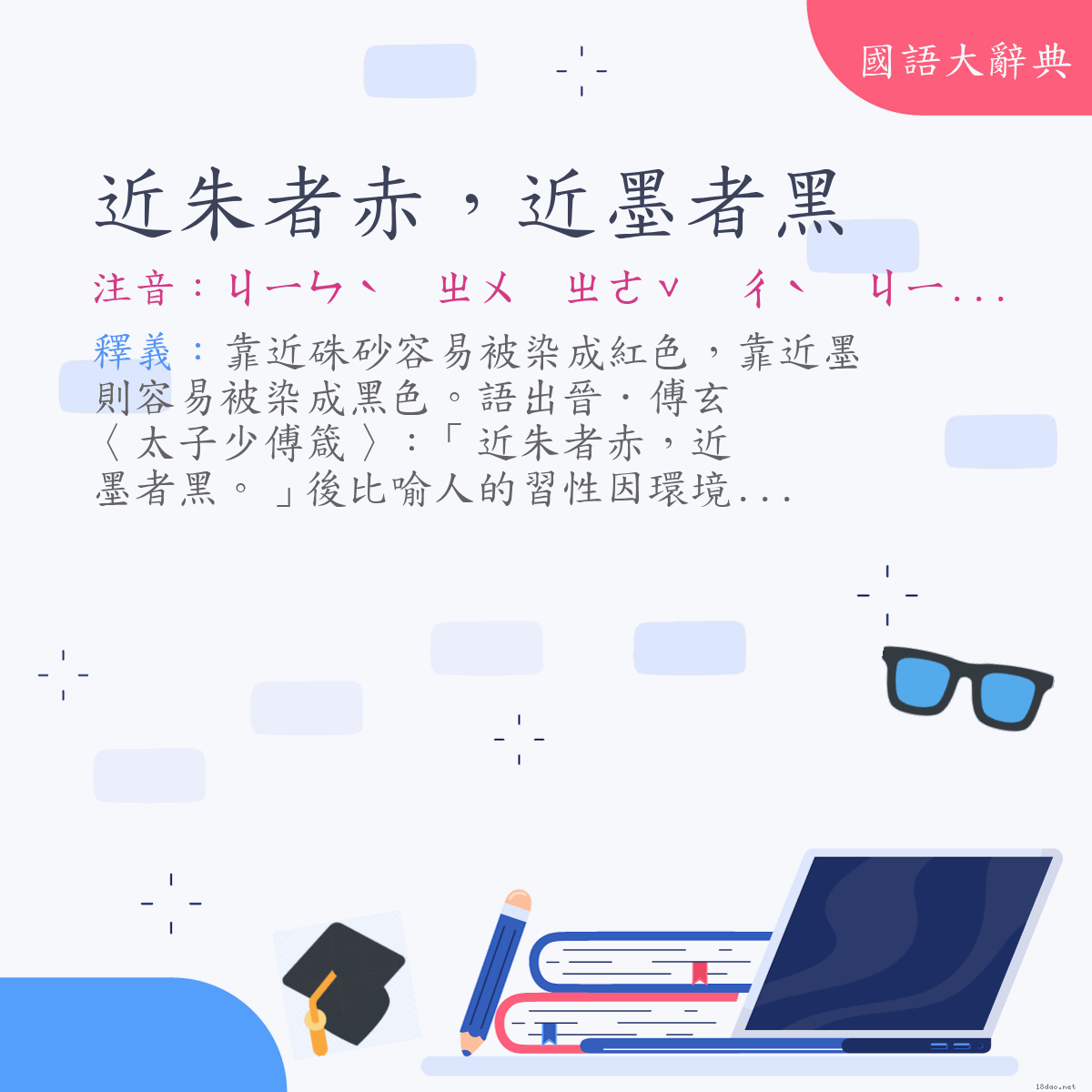 國語大辭典

近朱者赤，近墨者黑

注音：ㄐㄧㄣˋ ㄓㄨ ㄓㄜˇ ㄔˋ ㄐㄧ...

釋義：靠近硃砂容易被染成紅色，靠近墨則容易被染成黑色。語出晉．傅玄〈太子少傅箴〉：「近朱者赤，近墨者黑。」後比喻人的習性因環境...

18dao.net